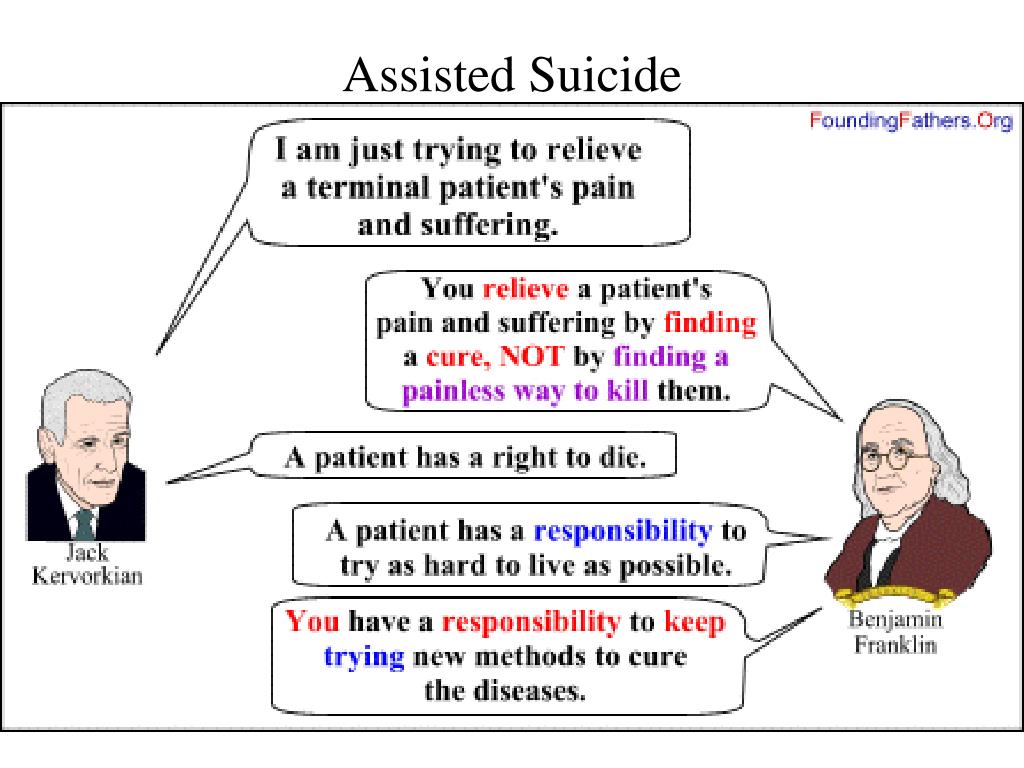 Assisted Suicide

FoundingFathers.Org

I am just trying to relieve a terminal patient's pain and suffering.

You relieve a patient's pain and suffering by finding a cure, NOT by finding a painless way to kill them.

A patient has a right to die.

A patient has a responsibility to try as hard to live as possible.

You have a responsibility to keep trying new methods to cure the diseases.

Jack Kervorkian

Benjamin Franklin